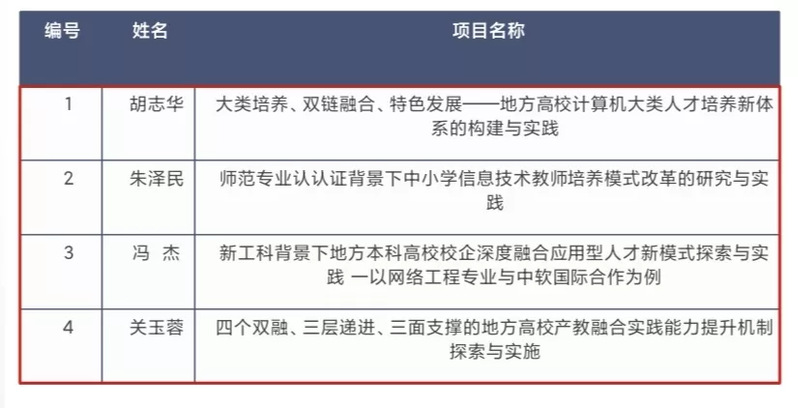 | 编号 | 姓名 | 项目名称 |
|---|---|---|
| 1 | 胡志华 | 大类培养、双链融合、特色发展——地方高校计算机大类人才培养新体系的构建与实践 |
| 2 | 朱泽民 | 师范专业认认证背景下中小学信息技术教师培养模式改革的研究与实践 |
| 3 | 冯 杰 | 新工科背景下地方本科高校校企深度融合应用型人才新模式探索与实践 一以网络工程专业与中软国际合作为例 |
| 4 | 关玉蓉 | 四个双融、三层递进、三面支撑的地方高校产教融合实践能力提升机制探索与实施 |